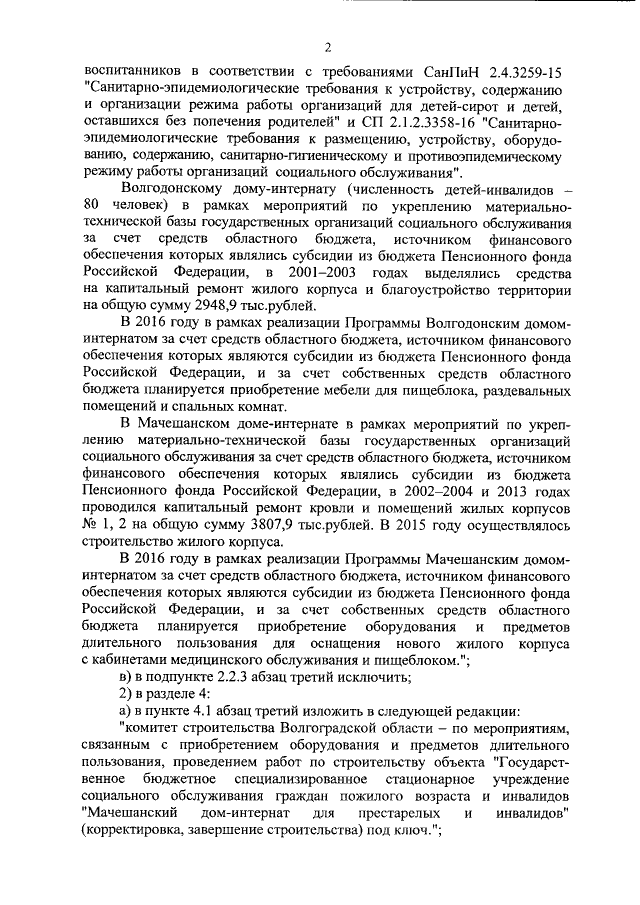 2

воспитанников в соответствии с требованиями СанПиН 2.4.3259-15 "Санитарно-эпидемиологические требования к устройству, содержанию и организации режима работы организаций для детей-сирот и детей, оставшихся без попечения родителей" и СП 2.1.2.3358-16 "Санитарно-эпидемиологические требования к размещению, устройству, оборудованию, содержанию, санитарно-гигиеническому и противоэпидемическому режиму работы организаций социального обслуживания".

Волгодонскому дому-интернату (численность детей-инвалидов – 80 человек) в рамках мероприятий по укреплению материально-технической базы государственных организаций социального обслуживания за счет средств областного бюджета, источником финансового обеспечения которых являлись субсидии из бюджета Пенсионного фонда Российской Федерации, в 2001–2003 годах выделялись средства на капитальный ремонт жилого корпуса и благоустройство территории на общую сумму 2948,9 тыс.рублей.

В 2016 году в рамках реализации Программы Волгодонским домом-интернатом за счет средств областного бюджета, источником финансового обеспечения которых являются субсидии из бюджета Пенсионного фонда Российской Федерации, и за счет собственных средств областного бюджета планируется приобретение мебели для пищеблока, раздевальных помещений и спальных комнат.

В Мачешанском доме-интернате в рамках мероприятий по укреплению материально-технической базы государственных организаций социального обслуживания за счет средств областного бюджета, источником финансового обеспечения которых являлись субсидии из бюджета Пенсионного фонда Российской Федерации, в 2002–2004 и 2013 годах проводился капитальный ремонт кровли и помещений жилых корпусов № 1, 2 на общую сумму 3807,9 тыс.рублей. В 2015 году осуществлялось строительство жилого корпуса.

В 2016 году в рамках реализации Программы Мачешанским домом-интернатом за счет средств областного бюджета, источником финансового обеспечения которых являются субсидии из бюджета Пенсионного фонда Российской Федерации, и за счет собственных средств областного бюджета планируется приобретение оборудования и предметов длительного пользования для оснащения нового жилого корпуса с кабинетами медицинского обслуживания и пищеблоком.";

в) в подпункте 2.2.3 абзац третий исключить;

2) в разделе 4:

а) в пункте 4.1 абзац третий изложить в следующей редакции:

"комитет строительства Волгоградской области – по мероприятиям, связанным с приобретением оборудования и предметов длительного пользования, проведением работ по строительству объекта "Государственное бюджетное специализированное стационарное учреждение социального обслуживания граждан пожилого возраста и инвалидов "Мачешанский дом-интернат для престарелых и инвалидов" (корректировка, завершение строительства) под ключ.";